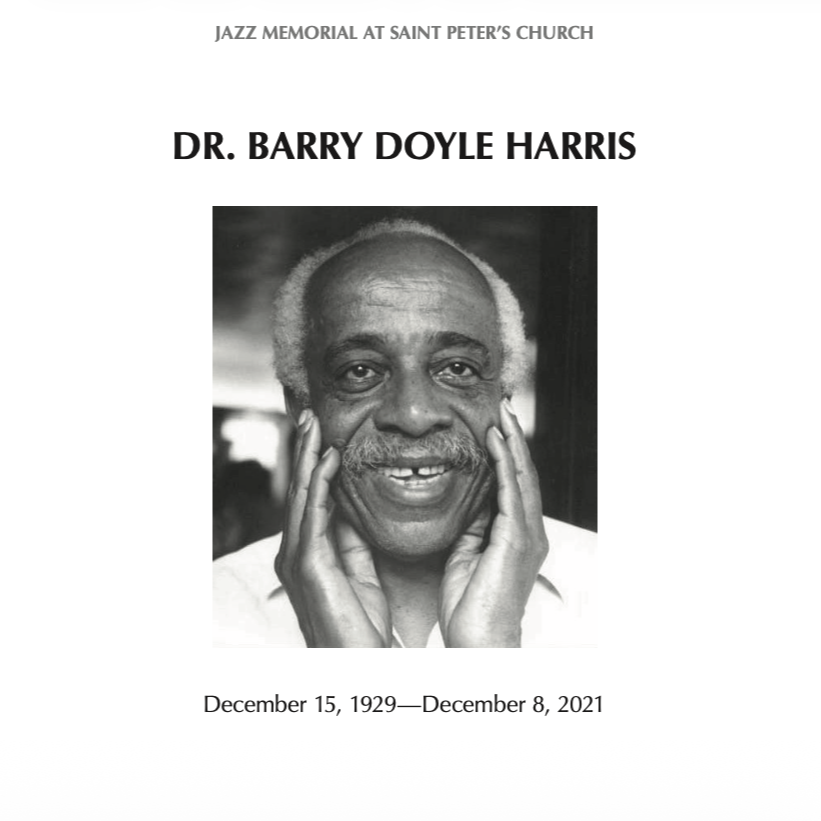 JAZZ MEMORIAL AT SAINT PETER'S CHURCH

DR. BARRY DOYLE HARRIS

December 15, 1929—December 8, 2021